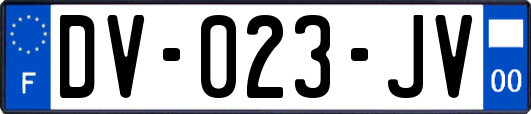 F

DV-023-JV

00